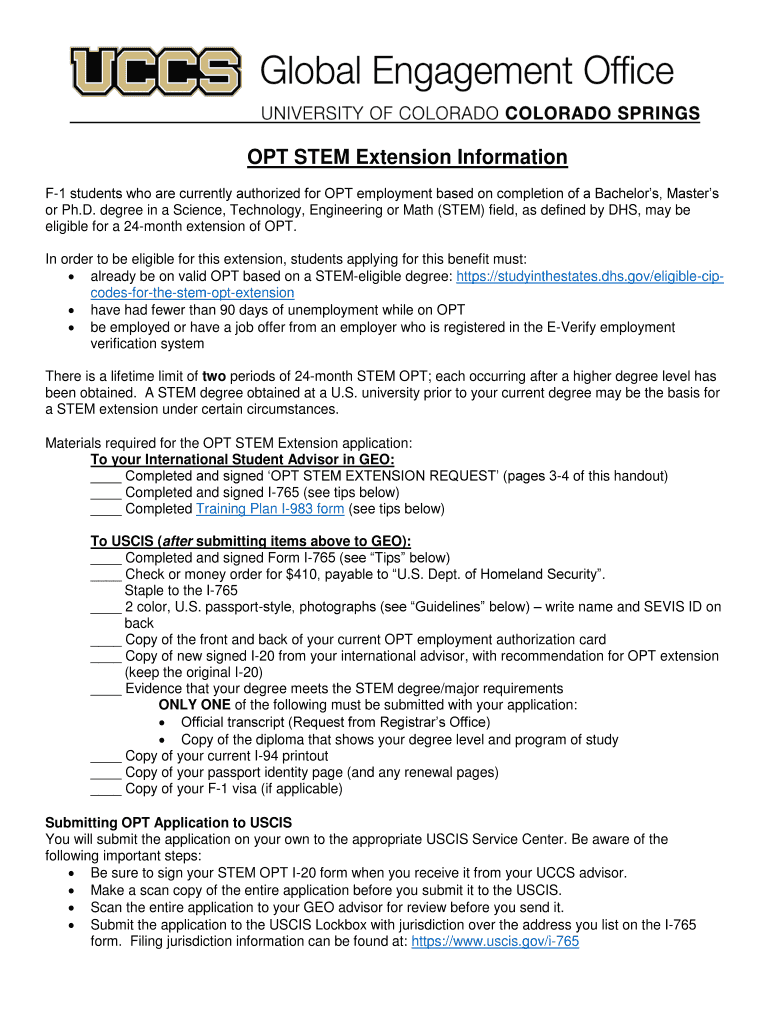 UCCS Global Engagement Office
UNIVERSITY OF COLORADO COLORADO SPRINGS

OPT STEM Extension Information

F-1 students who are currently authorized for OPT employment based on completion of a Bachelor's, Master's or Ph.D. degree in a Science, Technology, Engineering or Math (STEM) field, as defined by DHS, may be eligible for a 24-month extension of OPT.

In order to be eligible for this extension, students applying for this benefit must:
• already be on valid OPT based on a STEM-eligible degree: https://studyinthestates.dhs.gov/eligible-cip-codes-for-the-stem-opt-extension
• have had fewer than 90 days of unemployment while on OPT
• be employed or have a job offer from an employer who is registered in the E-Verify employment verification system

There is a lifetime limit of two periods of 24-month STEM OPT; each occurring after a higher degree level has been obtained. A STEM degree obtained at a U.S. university prior to your current degree may be the basis for a STEM extension under certain circumstances.

Materials required for the OPT STEM Extension application:
To your International Student Advisor in GEO:
____ Completed and signed 'OPT STEM EXTENSION REQUEST' (pages 3-4 of this handout)
____ Completed and signed I-765 (see tips below)
____ Completed Training Plan I-983 form (see tips below)

To USCIS (after submitting items above to GEO):
____ Completed and signed Form I-765 (see "Tips" below)
____ Check or money order for $410, payable to "U.S. Dept. of Homeland Security". Staple to the I-765
____ 2 color, U.S. passport-style, photographs (see "Guidelines" below) – write name and SEVIS ID on back
____ Copy of the front and back of your current OPT employment authorization card
____ Copy of new signed I-20 from your international advisor, with recommendation for OPT extension (keep the original I-20)
____ Evidence that your degree meets the STEM degree/major requirements
ONLY ONE of the following must be submitted with your application:
• Official transcript (Request from Registrar's Office)
• Copy of the diploma that shows your degree level and program of study
____ Copy of your current I-94 printout
____ Copy of your passport identity page (and any renewal pages)
____ Copy of your F-1 visa (if applicable)

Submitting OPT Application to USCIS
You will submit the application on your own to the appropriate USCIS Service Center. Be aware of the following important steps:
• Be sure to sign your STEM OPT I-20 form when you receive it from your UCCS advisor.
• Make a scan copy of the entire application before you submit it to the USCIS.
• Scan the entire application to your GEO advisor for review before you send it.
• Submit the application to the USCIS Lockbox with jurisdiction over the address you list on the I-765 form. Filing jurisdiction information can be found at: https://www.uscis.gov/i-765